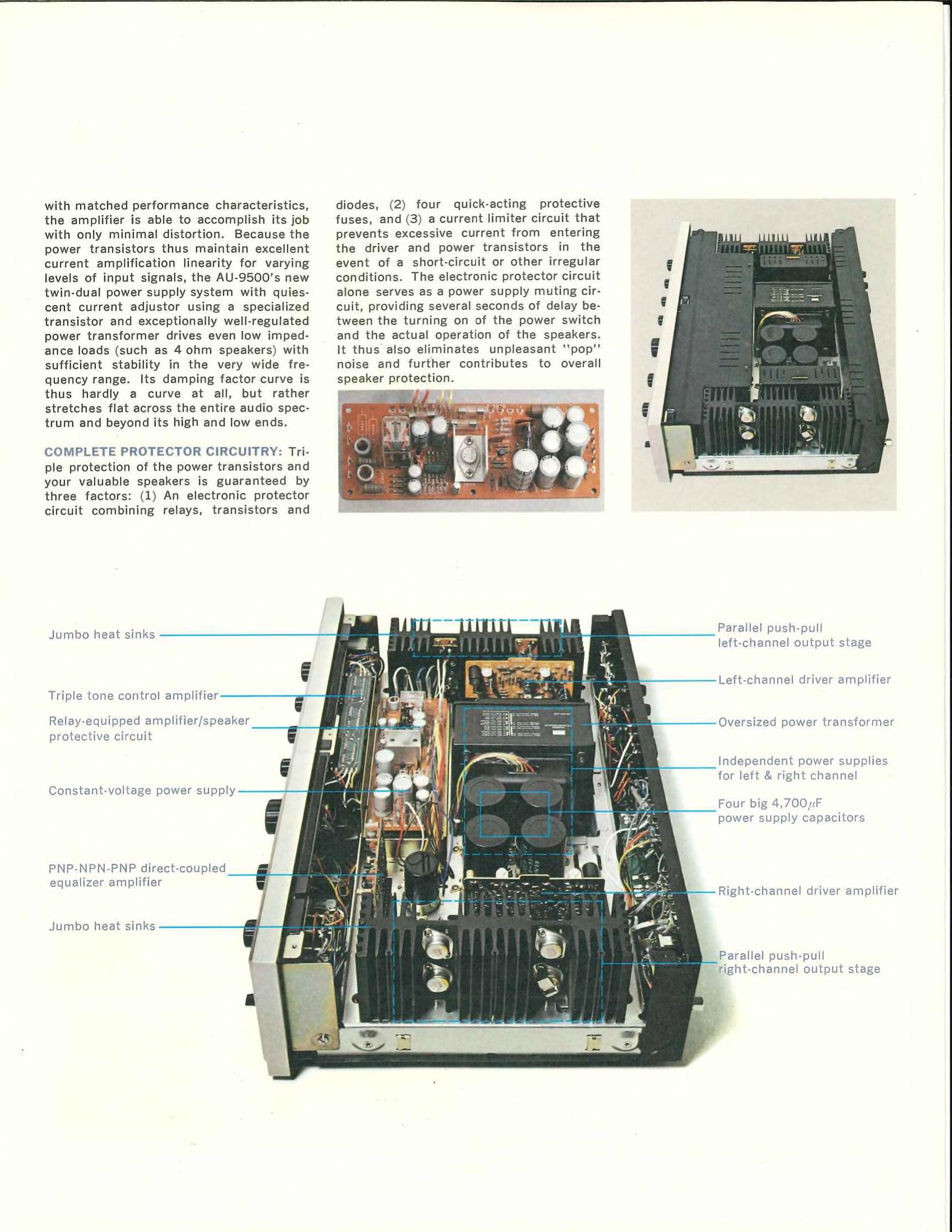 with matched performance characteristics, the amplifier is able to accomplish its job with only minimal distortion. Because the power transistors thus maintain excellent current amplification linearity for varying levels of input signals, the AU-9500's new twin-dual power supply system with quiescent current adjustor using a specialized transistor and exceptionally well-regulated power transformer drives even low impedance loads (such as 4 ohm speakers) with sufficient stability in the very wide frequency range. Its damping factor curve is thus hardly a curve at all, but rather stretches flat across the entire audio spectrum and beyond its high and low ends.

COMPLETE PROTECTOR CIRCUITRY: Triple protection of the power transistors and your valuable speakers is guaranteed by three factors: (1) An electronic protector circuit combining relays, transistors and diodes, (2) four quick-acting protective fuses, and (3) a current limiter circuit that prevents excessive current from entering the driver and power transistors in the event of a short-circuit or other irregular conditions. The electronic protector circuit alone serves as a power supply muting circuit, providing several seconds of delay between the turning on of the power switch and the actual operation of the speakers. It thus also eliminates unpleasant "pop" noise and further contributes to overall speaker protection.

Jumbo heat sinks

Triple tone control amplifier

Relay-equipped amplifier/speaker
protective circuit

Constant-voltage power supply

PNP-NPN-PNP direct-coupled
equalizer amplifier

Jumbo heat sinks

Parallel push-pull
left-channel output stage

Left-channel driver amplifier

Oversized power transformer

Independent power supplies
for left & right channel

Four big 4,700$\mu$F
power supply capacitors

Right-channel driver amplifier

Parallel push-pull
right-channel output stage